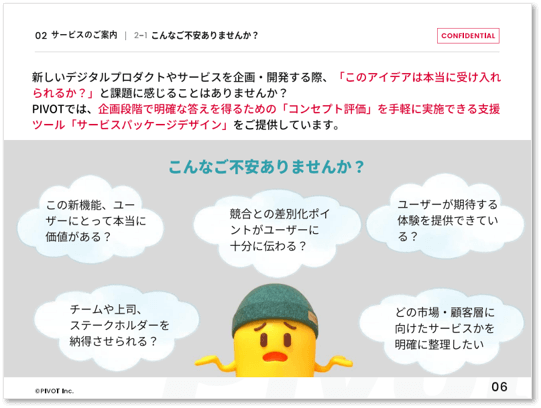 02 サービスのご案内 | 2-1 こんなご不安ありませんか？

CONFIDENTIAL

新しいデジタルプロダクトやサービスを企画・開発する際、「このアイデアは本当に受け入れられるか？」と課題に感じることはありませんか？
PIVOTでは、企画段階で明確な答えを得るための「コンセプト評価」を手軽に実施できる支援ツール「サービスパッケージデザイン」をご提供しています。

こんなご不安ありませんか？

この新機能、ユーザーにとって本当に価値がある？

競合との差別化ポイントがユーザーに十分に伝わる？

ユーザーが期待する体験を提供できている？

チームや上司、ステークホルダーを納得させられる？

どの市場・顧客層に向けたサービスかを明確に整理したい

©PIVOT Inc.

06